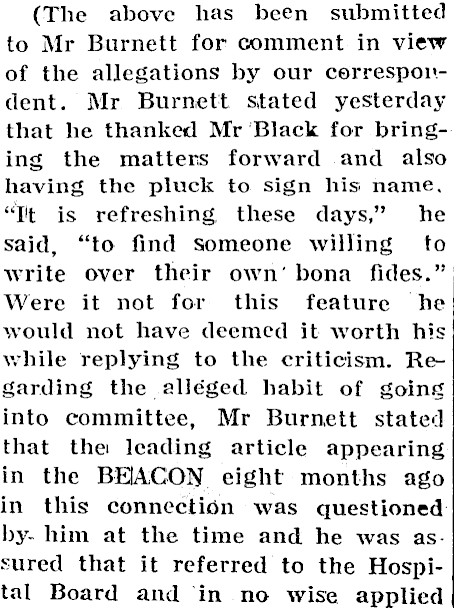 (The above has been submitted to Mr Burnett for comment in view of the allegations by our correspondent. Mr Burnett stated yesterday that he thanked Mr Black for bringing the matters forward and also having the pluck to sign his name. "It is refreshing these days," he said, "to find someone willing to write over their own bona fides." Were it not for this feature he would not have deemed it worth his while replying to the criticism. Regarding the alleged habit of going into committee, Mr Burnett stated that the leading article appearing in the BEACON eight months ago in this connection was questioned by him at the time and he was assured that it referred to the Hospital Board and in no wise applied